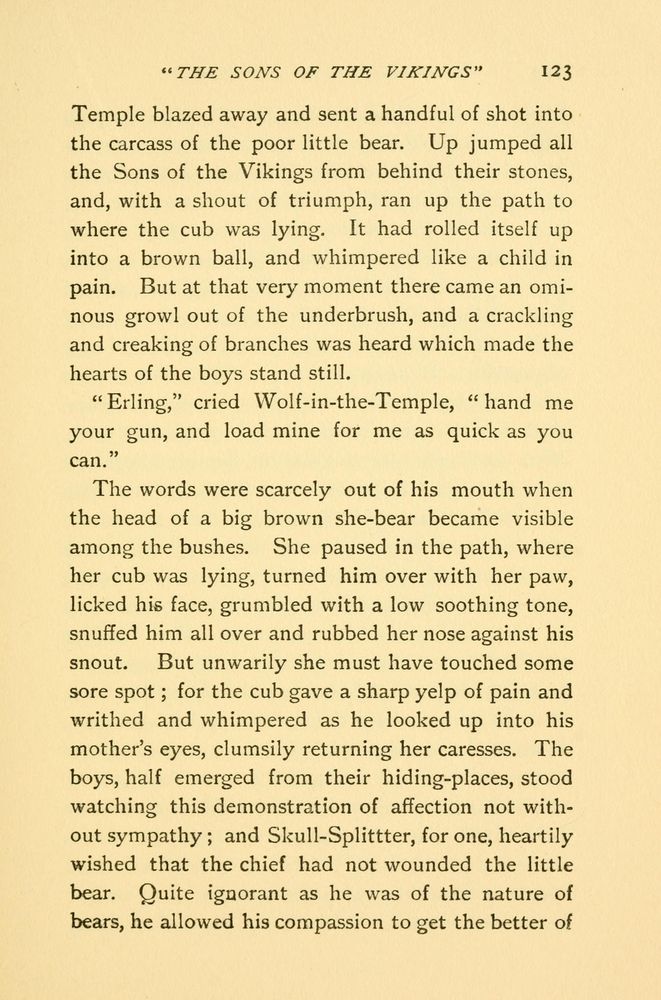 "THE SONS OF THE VIKINGS" 123

Temple blazed away and sent a handful of shot into the carcass of the poor little bear. Up jumped all the Sons of the Vikings from behind their stones, and, with a shout of triumph, ran up the path to where the cub was lying. It had rolled itself up into a brown ball, and whimpered like a child in pain. But at that very moment there came an ominous growl out of the underbrush, and a crackling and creaking of branches was heard which made the hearts of the boys stand still.

"Erling," cried Wolf-in-the-Temple, "hand me your gun, and load mine for me as quick as you can."

The words were scarcely out of his mouth when the head of a big brown she-bear became visible among the bushes. She paused in the path, where her cub was lying, turned him over with her paw, licked his face, grumbled with a low soothing tone, snuffed him all over and rubbed her nose against his snout. But unwarily she must have touched some sore spot; for the cub gave a sharp yelp of pain and writhed and whimpered as he looked up into his mother's eyes, clumsily returning her caresses. The boys, half emerged from their hiding-places, stood watching this demonstration of affection not without sympathy; and Skull-Splittter, for one, heartily wished that the chief had not wounded the little bear. Quite ignorant as he was of the nature of bears, he allowed his compassion to get the better of